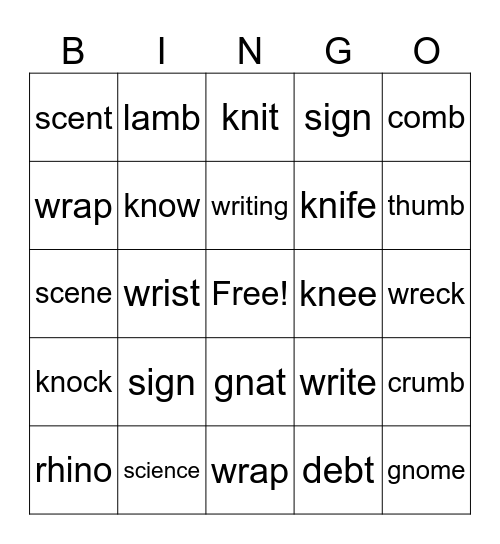 | B | I | N | G | O |
|---|---|---|---|---|
| scent | lamb | knit | sign | comb |
| wrap | know | writing | knife | thumb |
| scene | wrist | Free! | knee | wreck |
| knock | sign | gnat | write | crumb |
| rhino | science | wrap | debt | gnome |